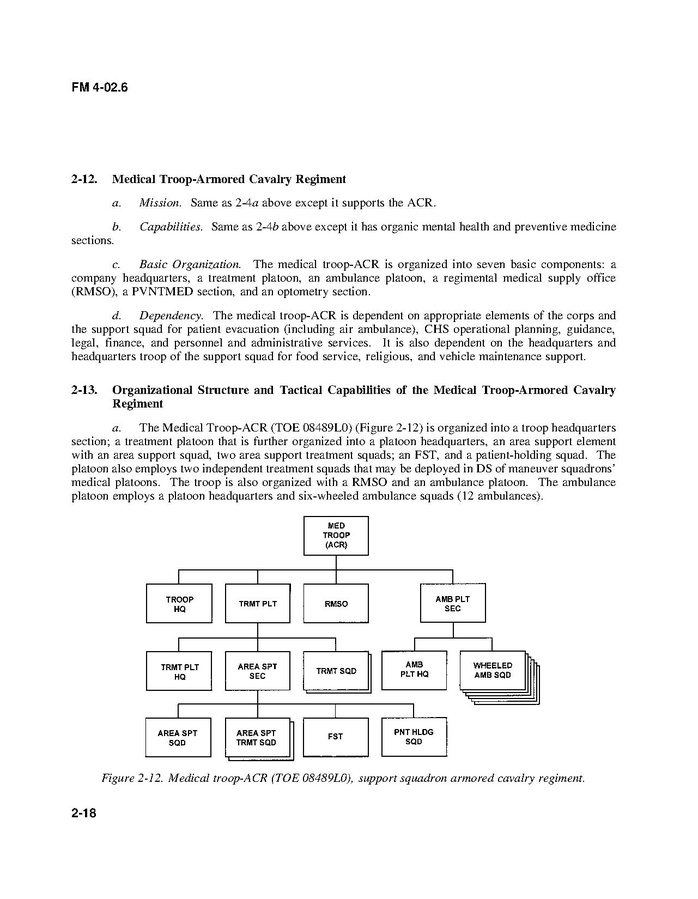 FM 4-02.6

2-12. Medical Troop-Armored Cavalry Regiment

a. Mission. Same as 2-4a above except it supports the ACR.

b. Capabilities. Same as 2-4b above except it has organic mental health and preventive medicine sections.

c. Basic Organization. The medical troop-ACR is organized into seven basic components: a company headquarters, a treatment platoon, an ambulance platoon, a regimental medical supply office (RMSO), a PVNTMED section, and an optometry section.

d. Dependency. The medical troop-ACR is dependent on appropriate elements of the corps and the support squad for patient evacuation (including air ambulance), CHS operational planning, guidance, legal, finance, and personnel and administrative services. It is also dependent on the headquarters and headquarters troop of the support squad for food service, religious, and vehicle maintenance support.

2-13. Organizational Structure and Tactical Capabilities of the Medical Troop-Armored Cavalry Regiment

a. The Medical Troop-ACR (TOE 08489L0) (Figure 2-12) is organized into a troop headquarters section; a treatment platoon that is further organized into a platoon headquarters, an area support element with an area support squad, two area support treatment squads; an FST, and a patient-holding squad. The platoon also employs two independent treatment squads that may be deployed in DS of maneuver squadrons' medical platoons. The troop is also organized with a RMSO and an ambulance platoon. The ambulance platoon employs a platoon headquarters and six-wheeled ambulance squads (12 ambulances).

MED TROOP (ACR)

TROOP HQ

TRMT PLT

RMSO

AMB PLT SEC

TRMT PLT HQ

AREA SPT SEC

TRMT SQD

AMB PLT HQ

WHEELED AMB SQD

AREA SPT SQD

AREA SPT TRMT SQD

FST

PNT HLDG SQD

Figure 2-12. Medical troop-ACR (TOE 08489L0), support squadron armored cavalry regiment.

2-18